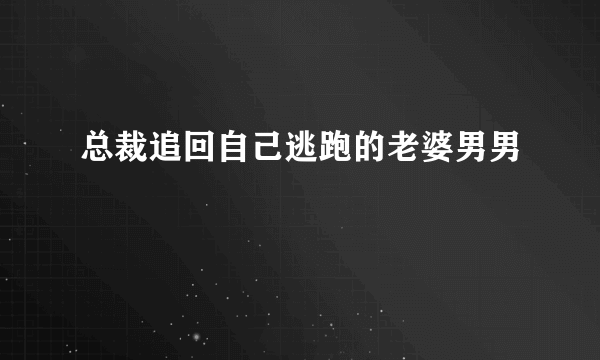 总裁追回自己逃跑的老婆男男